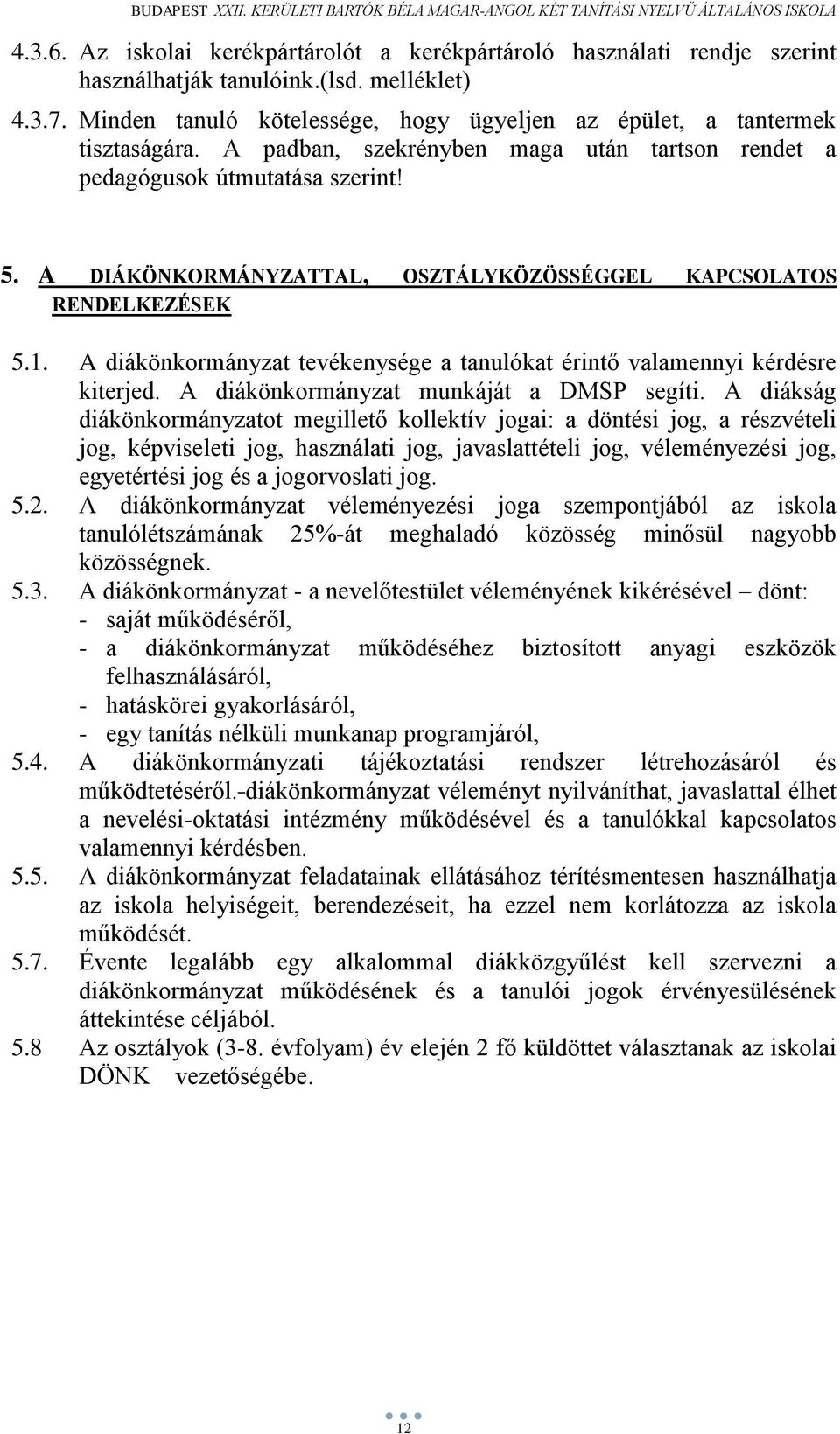 BUDAPEST XXII. KERÜLETI BARTÓK BÉLA MAGAR-ANGOL KÉT TANÍTÁSI NYELVŰ ÁLTALÁNOS ISKOLA

4.3.6. Az iskolai kerékpártárolót a kerékpártároló használati rendje szerint használhatják tanulóink.(lsd. melléklet)

4.3.7. Minden tanuló kötelessége, hogy ügyeljen az épület, a tantermek tisztaságára. A padban, szekrényben maga után tartson rendet a pedagógusok útmutatása szerint!

5. A DIÁKÖNKORMÁNYZATTAL, OSZTÁLYKÖZÖSSÉGGEL KAPCSOLATOS RENDELKEZÉSEK

5.1. A diákönkormányzat tevékenysége a tanulókat érintő valamennyi kérdésre kiterjed. A diákönkormányzat munkáját a DMSP segíti. A diákság diákönkormányzatot megillető kollektív jogai: a döntési jog, a részvételi jog, képviseleti jog, használati jog, javaslattételi jog, véleményezési jog, egyetértési jog és a jogorvoslati jog.

5.2. A diákönkormányzat véleményezési joga szempontjából az iskola tanulólétszámának 25%-át meghaladó közösség minősül nagyobb közösségnek.

5.3. A diákönkormányzat - a nevelőtestület véleményének kikérésével – dönt:
- saját működéséről,
- a diákönkormányzat működéséhez biztosított anyagi eszközök felhasználásáról,
- hatáskörei gyakorlásáról,
- egy tanítás nélküli munkanap programjáról,

5.4. A diákönkormányzati tájékoztatási rendszer létrehozásáról és működtetéséről.-diákönkormányzat véleményt nyilváníthat, javaslattal élhet a nevelési-oktatási intézmény működésével és a tanulókkal kapcsolatos valamennyi kérdésben.

5.5. A diákönkormányzat feladatainak ellátásához térítésmentesen használhatja az iskola helyiségeit, berendezéseit, ha ezzel nem korlátozza az iskola működését.

5.7. Évente legalább egy alkalommal diákközgyűlést kell szervezni a diákönkormányzat működésének és a tanulói jogok érvényesülésének áttekintése céljából.

5.8 Az osztályok (3-8. évfolyam) év elején 2 fő küldöttet választanak az iskolai DÖNK vezetőségébe.

12